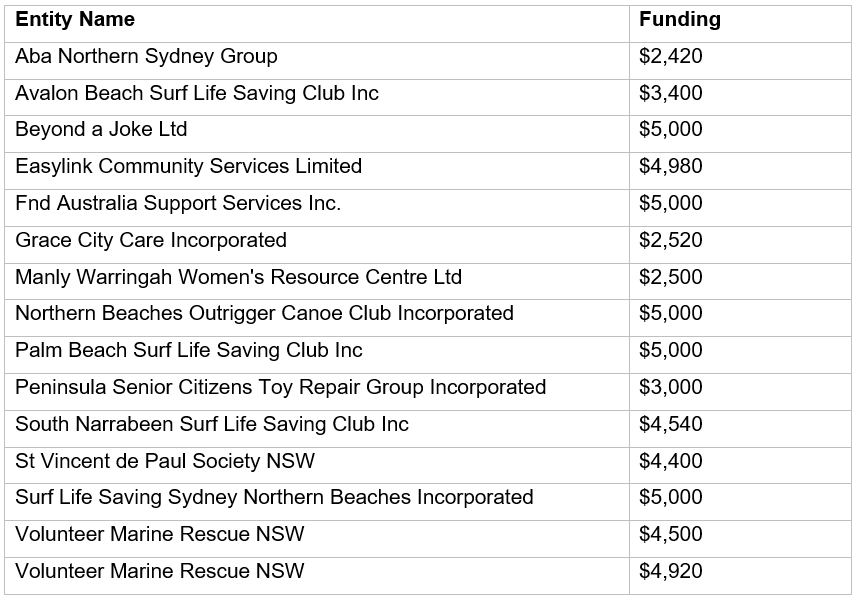 | Entity Name | Funding |
|---|---|
| Aba Northern Sydney Group | \$2,420 |
| Avalon Beach Surf Life Saving Club Inc | \$3,400 |
| Beyond a Joke Ltd | \$5,000 |
| Easylink Community Services Limited | \$4,980 |
| Fnd Australia Support Services Inc. | \$5,000 |
| Grace City Care Incorporated | \$2,520 |
| Manly Warringah Women's Resource Centre Ltd | \$2,500 |
| Northern Beaches Outrigger Canoe Club Incorporated | \$5,000 |
| Palm Beach Surf Life Saving Club Inc | \$5,000 |
| Peninsula Senior Citizens Toy Repair Group Incorporated | \$3,000 |
| South Narrabeen Surf Life Saving Club Inc | \$4,540 |
| St Vincent de Paul Society NSW | \$4,400 |
| Surf Life Saving Sydney Northern Beaches Incorporated | \$5,000 |
| Volunteer Marine Rescue NSW | \$4,500 |
| Volunteer Marine Rescue NSW | \$4,920 |